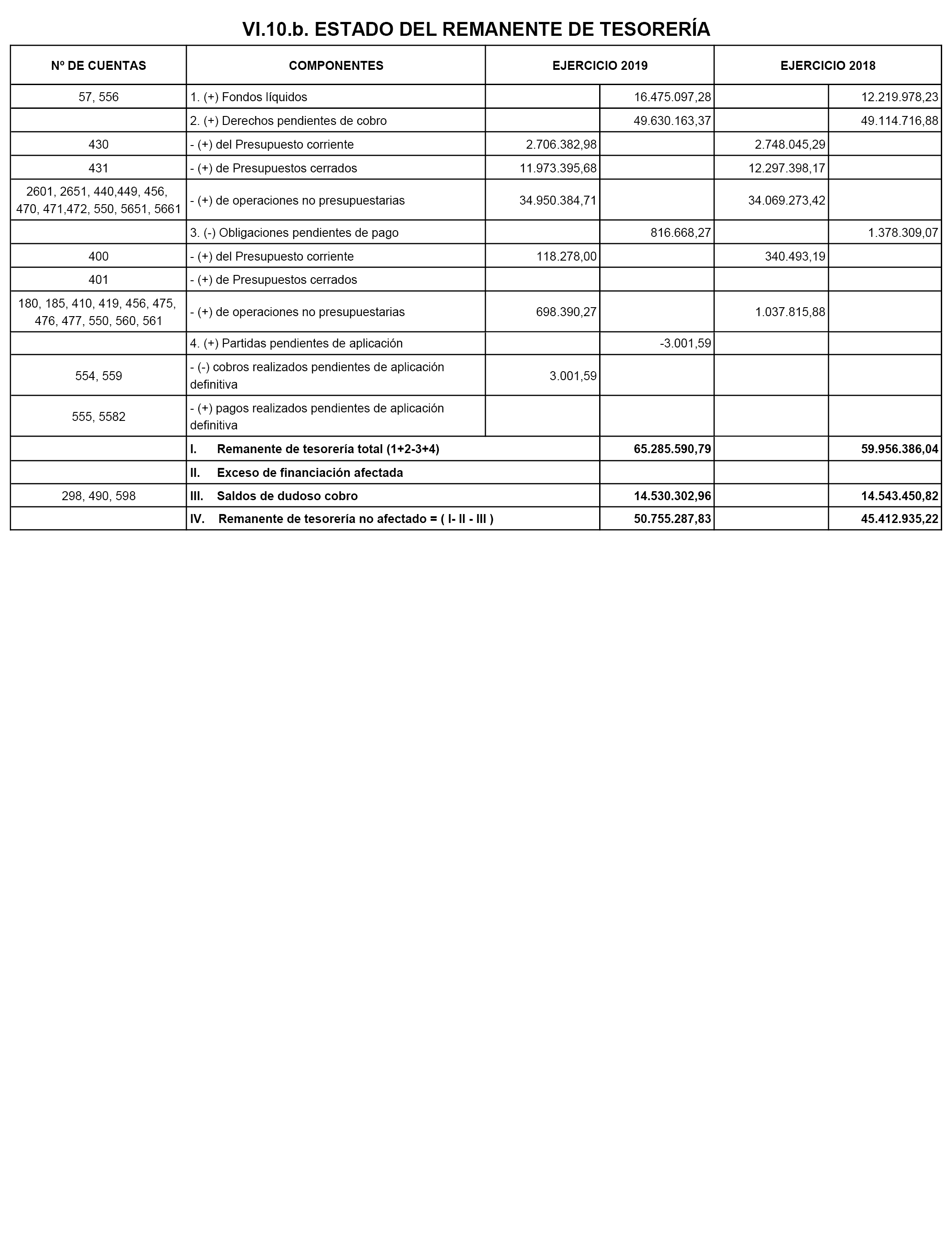 VI.10.b. ESTADO DEL REMANENTE DE TESORERÍA

| Nº DE CUENTAS | COMPONENTES | EJERCICIO 2019 | | EJERCICIO 2018 | |
|---|---|---|---|---|---|
| 57, 556 | 1. (+) Fondos líquidos | | 16.475.097,28 | | 12.219.978,23 |
| | 2. (+) Derechos pendientes de cobro | | 49.630.163,37 | | 49.114.716,88 |
| 430 | - (+) del Presupuesto corriente | 2.706.382,98 | | 2.748.045,29 | |
| 431 | - (+) de Presupuestos cerrados | 11.973.395,68 | | 12.297.398,17 | |
| 2601, 2651, 440,449, 456, 470, 471,472, 550, 5651, 5661 | - (+) de operaciones no presupuestarias | 34.950.384,71 | | 34.069.273,42 | |
| | 3. (-) Obligaciones pendientes de pago | | 816.668,27 | | 1.378.309,07 |
| 400 | - (+) del Presupuesto corriente | 118.278,00 | | 340.493,19 | |
| 401 | - (+) de Presupuestos cerrados | | | | |
| 180, 185, 410, 419, 456, 475, 476, 477, 550, 560, 561 | - (+) de operaciones no presupuestarias | 698.390,27 | | 1.037.815,88 | |
| | 4. (+) Partidas pendientes de aplicación | | -3.001,59 | | |
| 554, 559 | - (-) cobros realizados pendientes de aplicación definitiva | 3.001,59 | | | |
| 555, 5582 | - (+) pagos realizados pendientes de aplicación definitiva | | | | |
| | I. Remanente de tesorería total (1+2-3+4) | | 65.285.590,79 | | 59.956.386,04 |
| | II. Exceso de financiación afectada | | | | |
| 298, 490, 598 | III. Saldos de dudoso cobro | | 14.530.302,96 | | 14.543.450,82 |
| | IV. Remanente de tesorería no afectado = ( I- II - III ) | | 50.755.287,83 | | 45.412.935,22 |